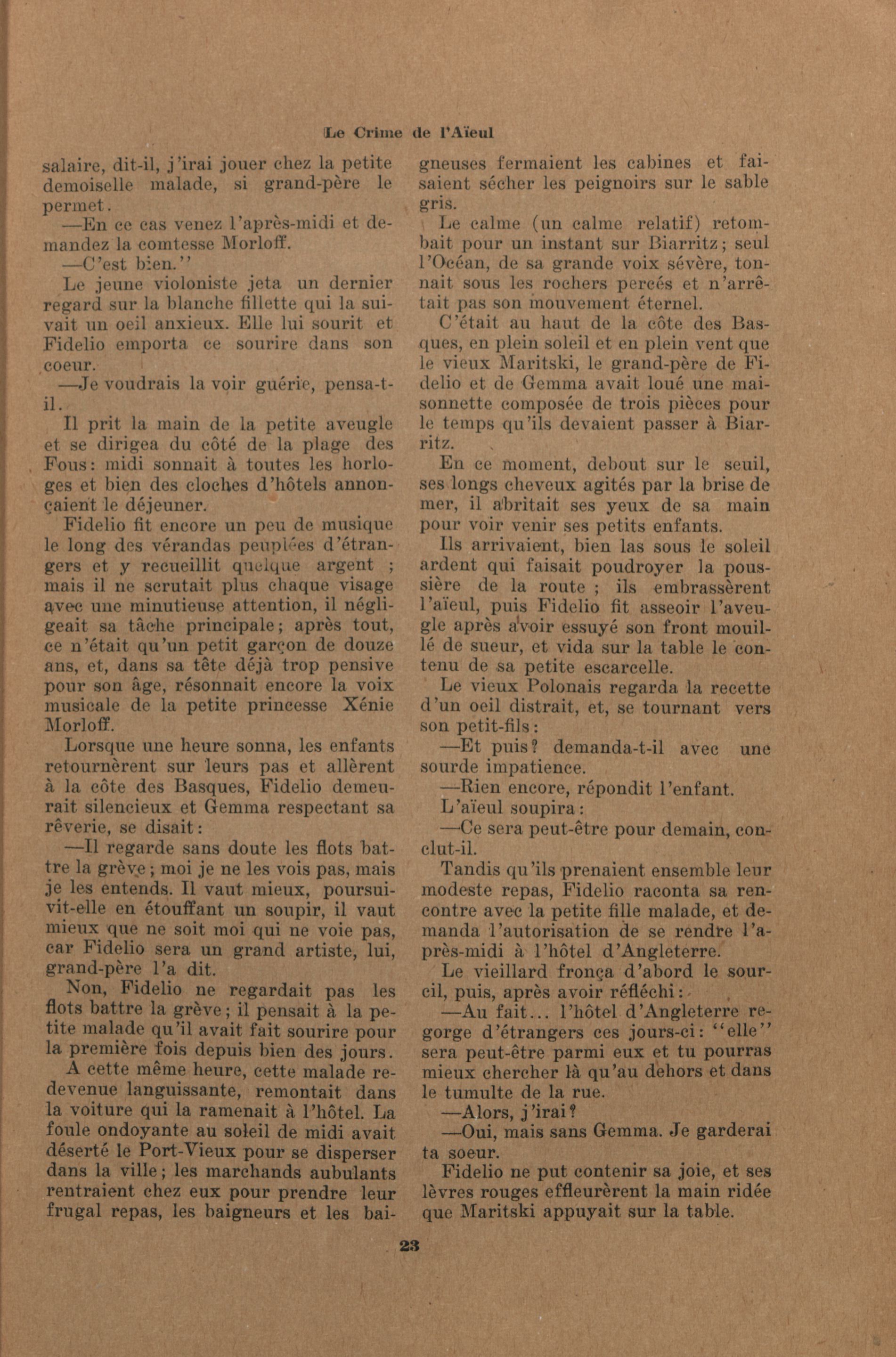 Le Crime de l'Aïeul

salaire, dit-il, j'irai jouer chez la petite demoiselle malade, si grand-père le permet.

—En ce cas venez l'après-midi et demandez la comtesse Morloff.

—C'est bien."

Le jeune violoniste jeta un dernier regard sur la blanche fillette qui la suivait un oeil anxieux. Elle lui sourit et Fidelio emporta ce sourire dans son coeur.

—Je voudrais la voir guérie, pensa-t-il.

Il prit la main de la petite aveugle et se dirigea du côté de la plage des Fous: midi sonnait à toutes les horloges et bien des cloches d'hôtels annonçaient le déjeuner.

Fidelio fit encore un peu de musique le long des vérandas peuplées d'étrangers et y recueillit quelque argent ; mais il ne scrutait plus chaque visage avec une minutieuse attention, il négligeait sa tâche principale; après tout, ce n'était qu'un petit garçon de douze ans, et, dans sa tête déjà trop pensive pour son âge, résonnait encore la voix musicale de la petite princesse Xénie Morloff.

Lorsque une heure sonna, les enfants retournèrent sur leurs pas et allèrent à la côte des Basques, Fidelio demeurait silencieux et Gemma respectant sa rêverie, se disait:

—Il regarde sans doute les flots battre la grève; moi je ne les vois pas, mais je les entends. Il vaut mieux, poursuivit-elle en étouffant un soupir, il vaut mieux que ne soit moi qui ne voie pas, car Fidelio sera un grand artiste, lui, grand-père l'a dit.

Non, Fidelio ne regardait pas les flots battre la grève; il pensait à la petite malade qu'il avait fait sourire pour la première fois depuis bien des jours.

A cette même heure, cette malade redevenue languissante, remontait dans la voiture qui la ramenait à l'hôtel. La foule ondoyante au soleil de midi avait déserté le Port-Vieux pour se disperser dans la ville; les marchands aubulants rentraient chez eux pour prendre leur frugal repas, les baigneurs et les baigneuses fermaient les cabines et faisaient sécher les peignoirs sur le sable gris.

Le calme (un calme relatif) retombait pour un instant sur Biarritz; seul l'Océan, de sa grande voix sévère, tonnait sous les rochers percés et n'arrêtait pas son mouvement éternel.

C'était au haut de la côte des Basques, en plein soleil et en plein vent que le vieux Maritski, le grand-père de Fidelio et de Gemma avait loué une maisonnette composée de trois pièces pour le temps qu'ils devaient passer à Biarritz.

En ce moment, debout sur le seuil, ses longs cheveux agités par la brise de mer, il abritait ses yeux de sa main pour voir venir ses petits enfants.

Ils arrivaient, bien las sous le soleil ardent qui faisait poudroyer la poussière de la route ; ils embrassèrent l'aïeul, puis Fidelio fit asseoir l'aveugle après avoir essuyé son front mouillé de sueur, et vida sur la table le contenu de sa petite escarcelle.

Le vieux Polonais regarda la recette d'un oeil distrait, et, se tournant vers son petit-fils:

—Et puis? demanda-t-il avec une sourde impatience.

—Rien encore, répondit l'enfant.

L'aïeul soupira:

—Ce sera peut-être pour demain, conclut-il.

Tandis qu'ils prenaient ensemble leur modeste repas, Fidelio raconta sa rencontre avec la petite fille malade, et demanda l'autorisation de se rendre l'après-midi à l'hôtel d'Angleterre.

Le vieillard fronça d'abord le sourcil, puis, après avoir réfléchi:

—Au fait... l'hôtel d'Angleterre regorge d'étrangers ces jours-ci: "elle" sera peut-être parmi eux et tu pourras mieux chercher là qu'au dehors et dans le tumulte de la rue.

—Alors, j'irai?

—Oui, mais sans Gemma. Je garderai ta soeur.

Fidelio ne put contenir sa joie, et ses lèvres rouges effleurèrent la main ridée que Maritski appuyait sur la table.

23